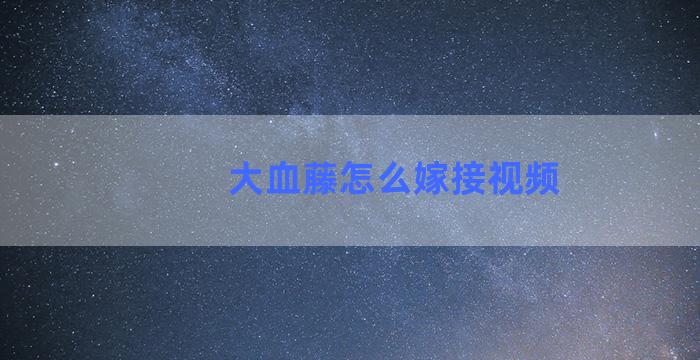 大血藤怎么嫁接视频